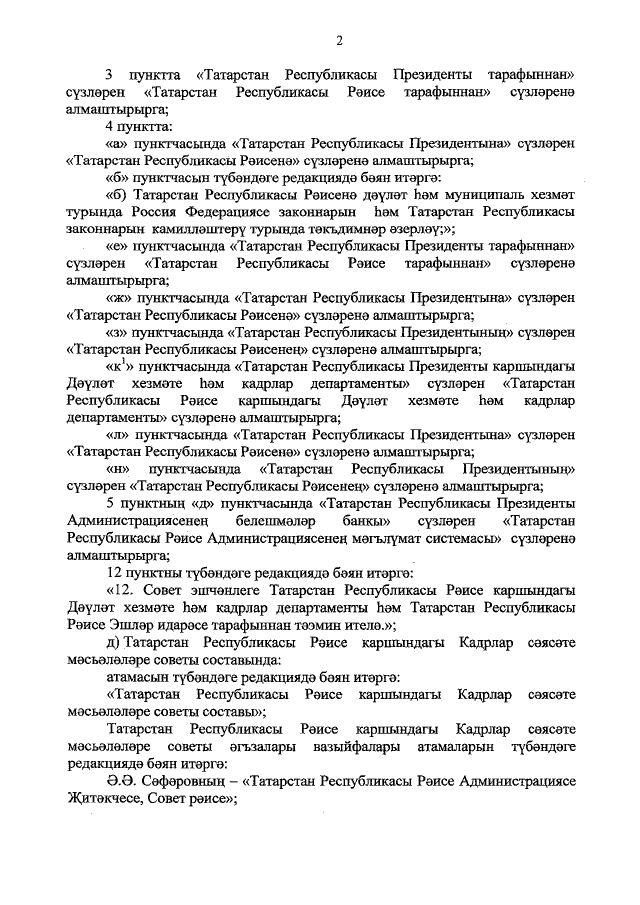 2

3 пунктта «Татарстан Республикасы Президенты тарафыннан» сүзләрен «Татарстан Республикасы Рәисе тарафыннан» сүзләренә алмаштырырга;

4 пунктта:

«а» пунктчасында «Татарстан Республикасы Президентына» сүзләрен «Татарстан Республикасы Рәисенә» сүзләренә алмаштырырга;

«б» пунктчасын түбәндәге редакциядә бәян итәргә:

«б) Татарстан Республикасы Рәисенә дәүләт һәм муниципаль хезмәт турында Россия Федерациясе законнарын һәм Татарстан Республикасы законнарын камилләштерү турында тәкъдимнәр әзерләү;»;

«е» пунктчасында «Татарстан Республикасы Президенты тарафыннан» сүзләрен «Татарстан Республикасы Рәисе тарафыннан» сүзләренә алмаштырырга;

«ж» пунктчасында «Татарстан Республикасы Президентына» сүзләрен «Татарстан Республикасы Рәисенә» сүзләренә алмаштырырга;

«з» пунктчасында «Татарстан Республикасы Президентының» сүзләрен «Татарстан Республикасы Рәисенең» сүзләренә алмаштырырга;

«к$^1$» пунктчасында «Татарстан Республикасы Президенты каршындагы Дәүләт хезмәте һәм кадрлар департаменты» сүзләрен «Татарстан Республикасы Рәисе каршындагы Дәүләт хезмәте һәм кадрлар департаменты» сүзләренә алмаштырырга;

«л» пунктчасында «Татарстан Республикасы Президентына» сүзләрен «Татарстан Республикасы Рәисенә» сүзләренә алмаштырырга;

«н» пунктчасында «Татарстан Республикасы Президентының» сүзләрен «Татарстан Республикасы Рәисенең» сүзләренә алмаштырырга;

5 пунктның «д» пунктчасында «Татарстан Республикасы Президенты Администрациясенең белешмәләр банкы» сүзләрен «Татарстан Республикасы Рәисе Администрациясенең мәгълүмат системасы» сүзләренә алмаштырырга;

12 пунктны түбәндәге редакциядә бәян итәргә:

«12. Совет эшчәнлеге Татарстан Республикасы Рәисе каршындагы Дәүләт хезмәте һәм кадрлар департаменты һәм Татарстан Республикасы Рәисе Эшләр идарәсе тарафыннан тәэмин ителә.»;

д) Татарстан Республикасы Рәисе каршындагы Кадрлар сәясәте мәсьәләләре советы составында:

атамасын түбәндәге редакциядә бәян итәргә:

«Татарстан Республикасы Рәисе каршындагы Кадрлар сәясәте мәсьәләләре советы составы»;

Татарстан Республикасы Рәисе каршындагы Кадрлар сәясәте мәсьәләләре советы әгъзалары вазыйфалары атамаларын түбәндәге редакциядә бәян итәргә:

Ә.Ә. Сәфәровның – «Татарстан Республикасы Рәисе Администрациясе Җитәкчесе, Совет рәисе»;